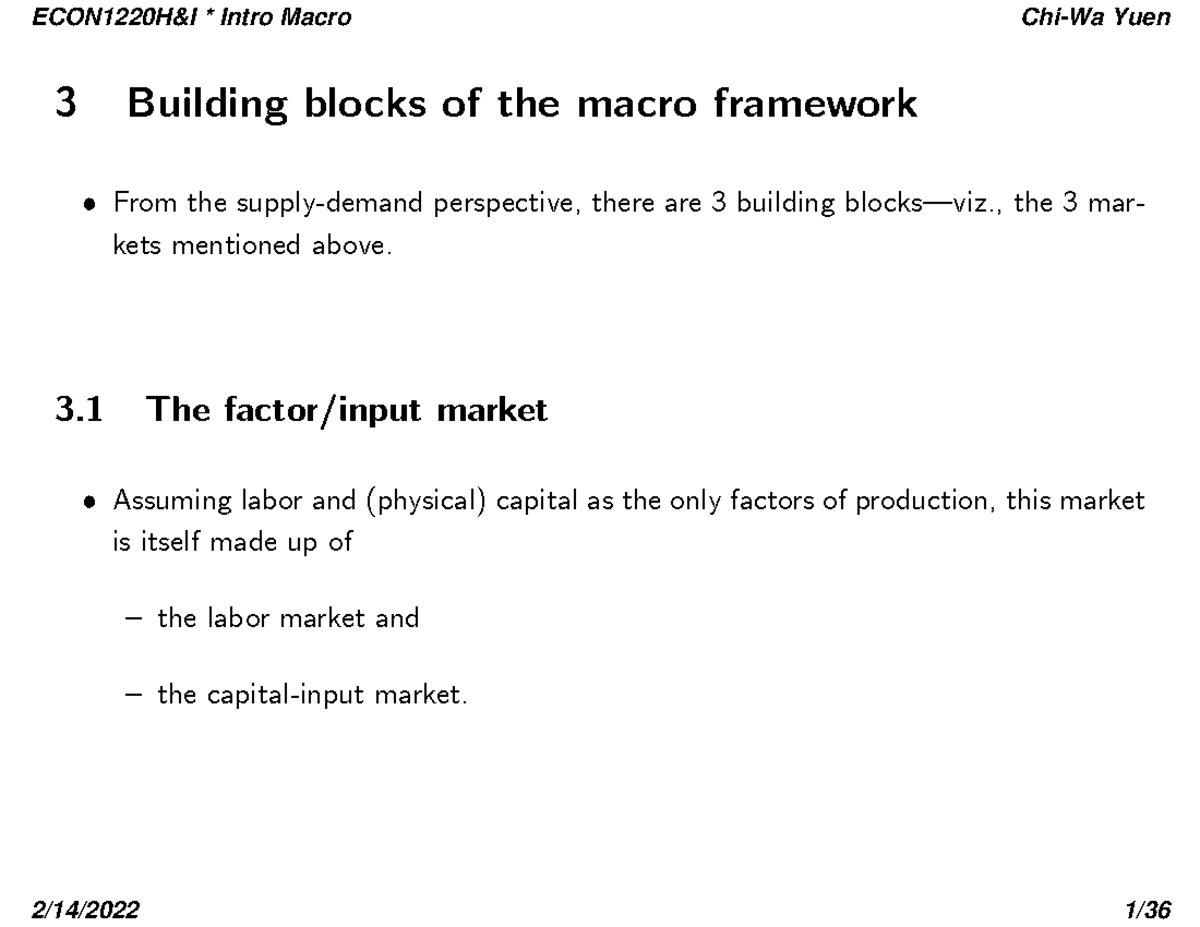 ECON1220H&I * Intro Macro

Chi-Wa Yuen

3 Building blocks of the macro framework

• From the supply-demand perspective, there are 3 building blocks—viz., the 3 markets mentioned above.

3.1 The factor/input market

• Assuming labor and (physical) capital as the only factors of production, this market is itself made up of

– the labor market and

– the capital-input market.

2/14/2022

1/36